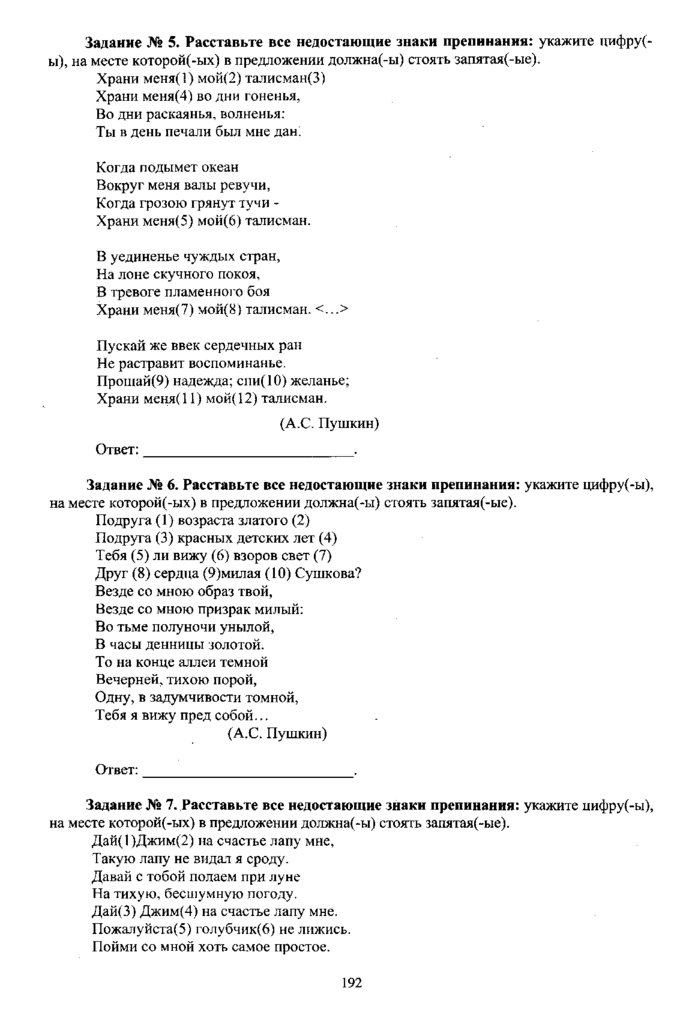 **Задание № 5. Расставьте все недостающие знаки препинания:** укажите цифру(-ы), на месте которой(-ых) в предложении должна(-ы) стоять запятая(-ые).

Храни меня(1) мой(2) талисман(3)
Храни меня(4) во дни гоненья,
Во дни раскаянья, волненья:
Ты в день печали был мне дан.

Когда подымет океан
Вокруг меня валы ревучи,
Когда грозою грянут тучи -
Храни меня(5) мой(6) талисман.

В уединенье чуждых стран,
На лоне скучного покоя,
В тревоге пламенного боя
Храни меня(7) мой(8) талисман. <…>

Пускай же ввек сердечных ран
Не растравит воспоминанье.
Прощай(9) надежда; спи(10) желанье;
Храни меня(11) мой(12) талисман.

(А.С. Пушкин)

Ответ: ___________________________.

**Задание № 6. Расставьте все недостающие знаки препинания:** укажите цифру(-ы), на месте которой(-ых) в предложении должна(-ы) стоять запятая(-ые).

Подруга (1) возраста златого (2)
Подруга (3) красных детских лет (4)
Тебя (5) ли вижу (6) взоров свет (7)
Друг (8) сердца (9)милая (10) Сушкова?
Везде со мною образ твой,
Везде со мною призрак милый:
Во тьме полуночи унылой,
В часы денницы золотой.
То на конце аллеи темной
Вечерней, тихою порой,
Одну, в задумчивости томной,
Тебя я вижу пред собой…

(А.С. Пушкин)

Ответ: ___________________________.

**Задание № 7. Расставьте все недостающие знаки препинания:** укажите цифру(-ы), на месте которой(-ых) в предложении должна(-ы) стоять запятая(-ые).

Дай(1)Джим(2) на счастье лапу мне,
Такую лапу не видал я сроду.
Давай с тобой полаем при луне
На тихую, бесшумную погоду.
Дай(3) Джим(4) на счастье лапу мне.
Пожалуйста(5) голубчик(6) не лижись.
Пойми со мной хоть самое простое.

192